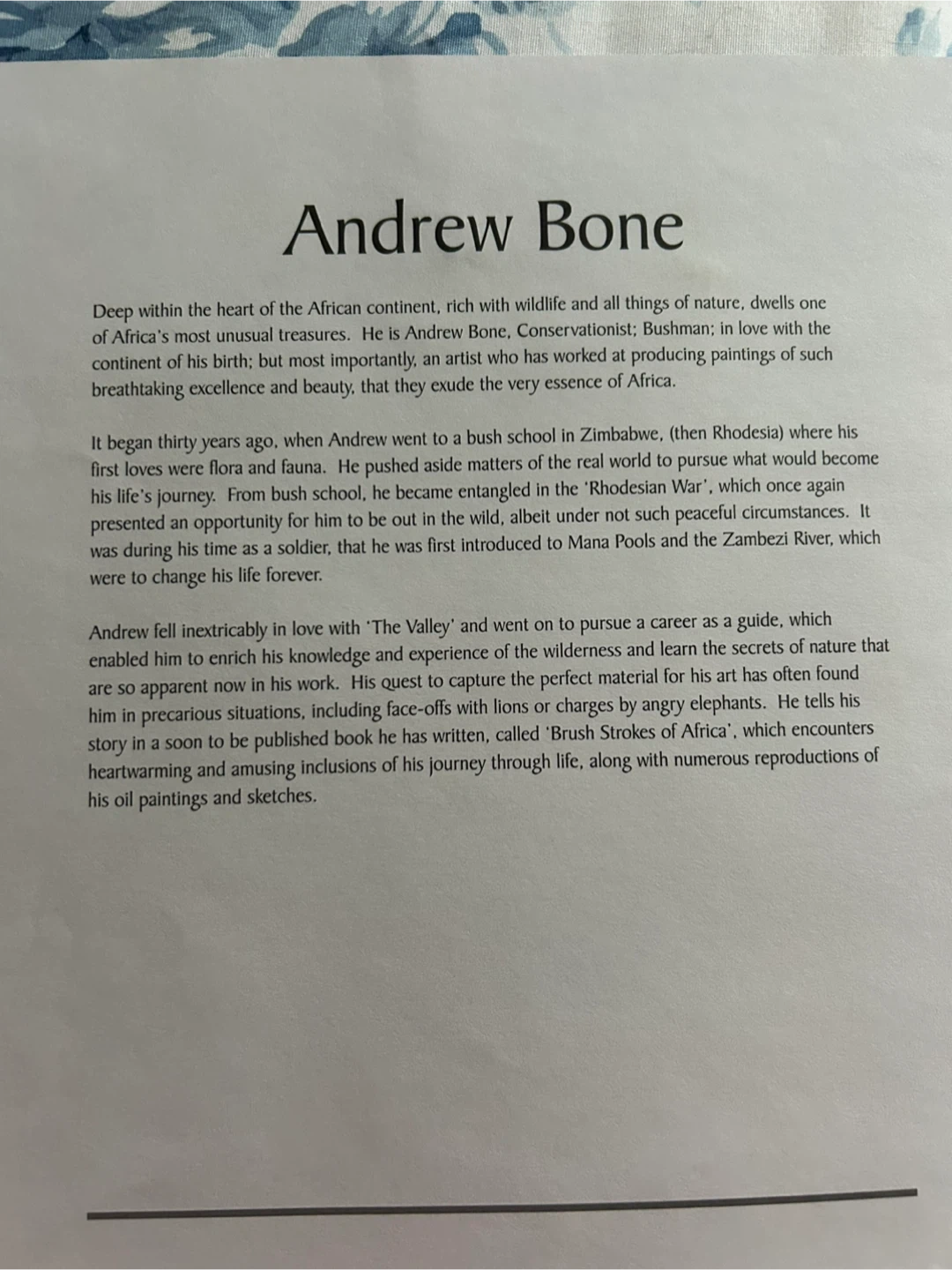 Andrew Bone

Deep within the heart of the African continent, rich with wildlife and all things of nature, dwells one of Africa's most unusual treasures. He is Andrew Bone, Conservationist; Bushman; in love with the continent of his birth; but most importantly, an artist who has worked at producing paintings of such breathtaking excellence and beauty, that they exude the very essence of Africa.

It began thirty years ago, when Andrew went to a bush school in Zimbabwe, (then Rhodesia) where his first loves were flora and fauna. He pushed aside matters of the real world to pursue what would become his life's journey. From bush school, he became entangled in the 'Rhodesian War', which once again presented an opportunity for him to be out in the wild, albeit under not such peaceful circumstances. It was during his time as a soldier, that he was first introduced to Mana Pools and the Zambezi River, which were to change his life forever.

Andrew fell inextricably in love with 'The Valley' and went on to pursue a career as a guide, which enabled him to enrich his knowledge and experience of the wilderness and learn the secrets of nature that are so apparent now in his work. His quest to capture the perfect material for his art has often found him in precarious situations, including face-offs with lions or charges by angry elephants. He tells his story in a soon to be published book he has written, called 'Brush Strokes of Africa', which encounters heartwarming and amusing inclusions of his journey through life, along with numerous reproductions of his oil paintings and sketches.